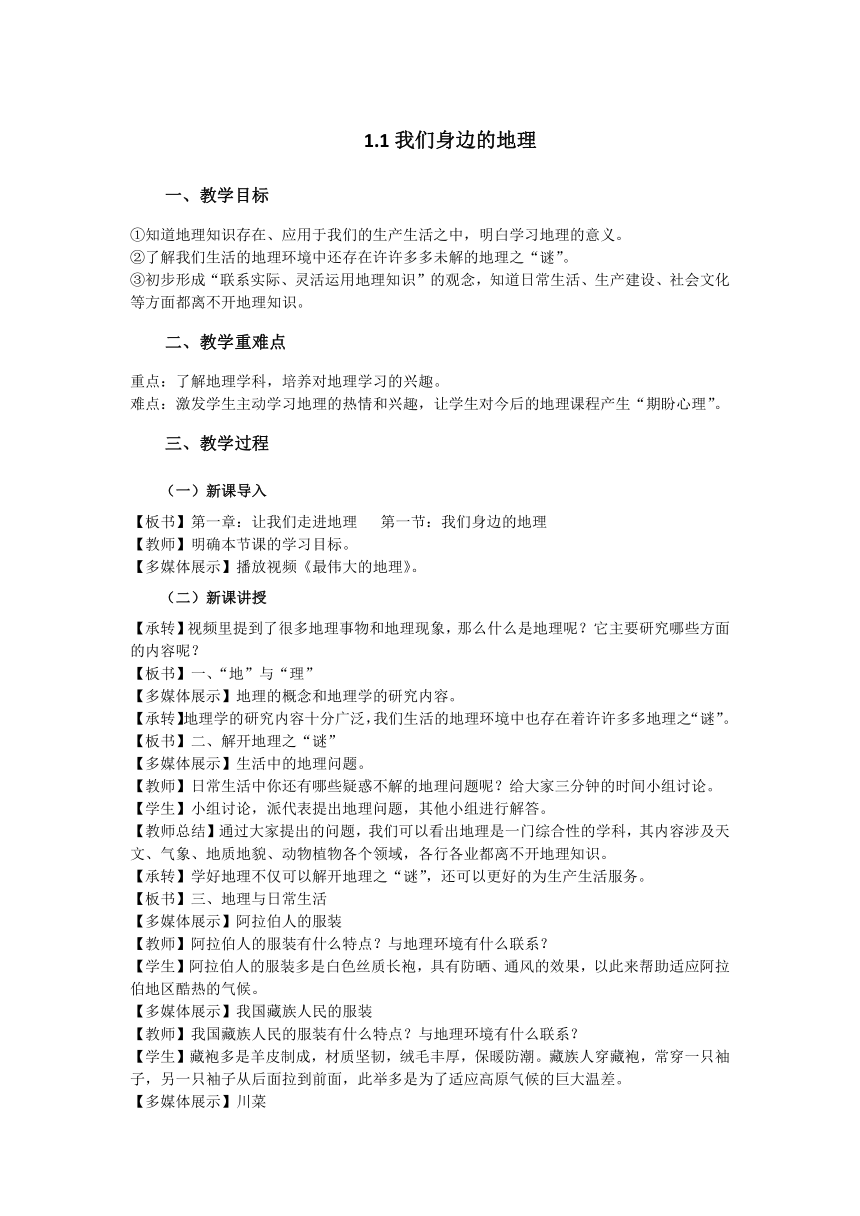 1.1 我们身边的地理

一、教学目标

①知道地理知识存在、应用于我们的生产生活之中，明白学习地理的意义。
②了解我们生活的地理环境中还存在许许多多未解的地理之“谜”。
③初步形成“联系实际、灵活运用地理知识”的观念，知道日常生活、生产建设、社会文化等方面都离不开地理知识。

二、教学重难点

重点：了解地理学科，培养对地理学习的兴趣。
难点：激发学生主动学习地理的热情和兴趣，让学生对今后的地理课程产生“期盼心理”。

三、教学过程

（一）新课导入

【板书】第一章：让我们走进地理　　第一节：我们身边的地理
【教师】明确本节课的学习目标。
【多媒体展示】播放视频《最伟大的地理》。

（二）新课讲授

【承转】视频里提到了很多地理事物和地理现象，那么什么是地理呢？它主要研究哪些方面的内容呢？
【板书】一、“地”与“理”
【多媒体展示】地理的概念和地理学的研究内容。
【承转】地理学的研究内容十分广泛，我们生活的地理环境中也存在着许许多多地理之“谜”。
【板书】二、解开地理之“谜”
【多媒体展示】生活中的地理问题。
【教师】日常生活中你还有哪些疑惑不解的地理问题呢？给大家三分钟的时间小组讨论。
【学生】小组讨论，派代表提出地理问题，其他小组进行解答。
【教师总结】通过大家提出的问题，我们可以看出地理是一门综合性的学科，其内容涉及天文、气象、地质地貌、动物植物各个领域，各行各业都离不开地理知识。
【承转】学好地理不仅可以解开地理之“谜”，还可以更好的为生产生活服务。
【板书】三、地理与日常生活
【多媒体展示】阿拉伯人的服装
【教师】阿拉伯人的服装有什么特点？与地理环境有什么联系？
【学生】阿拉伯人的服装多是白色丝质长袍，具有防晒、通风的效果，以此来帮助适应阿拉伯地区酷热的气候。
【多媒体展示】我国藏族人民的服装
【教师】我国藏族人民的服装有什么特点？与地理环境有什么联系？
【学生】藏袍多是羊皮制成，材质坚韧，绒毛丰厚，保暖防潮。藏族人穿藏袍，常穿一只袖子，另一只袖子从后面拉到前面，此举多是为了适应高原气候的巨大温差。
【多媒体展示】川菜